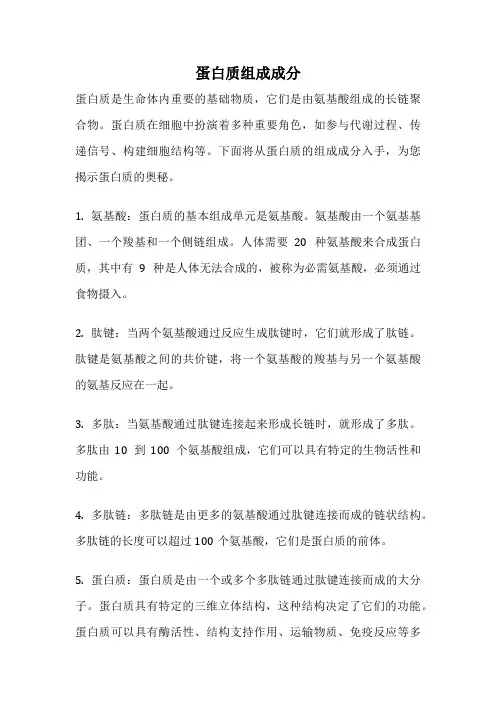 蛋白质组成成分

蛋白质是生命体内重要的基础物质，它们是由氨基酸组成的长链聚合物。蛋白质在细胞中扮演着多种重要角色，如参与代谢过程、传递信号、构建细胞结构等。下面将从蛋白质的组成成分入手，为您揭示蛋白质的奥秘。

1. 氨基酸：蛋白质的基本组成单元是氨基酸。氨基酸由一个氨基基团、一个羧基和一个侧链组成。人体需要 20 种氨基酸来合成蛋白质，其中有 9 种是人体无法合成的，被称为必需氨基酸，必须通过食物摄入。

2. 肽键：当两个氨基酸通过反应生成肽键时，它们就形成了肽链。肽键是氨基酸之间的共价键，将一个氨基酸的羧基与另一个氨基酸的氨基反应在一起。

3. 多肽：当氨基酸通过肽键连接起来形成长链时，就形成了多肽。多肽由 10 到 100 个氨基酸组成，它们可以具有特定的生物活性和功能。

4. 多肽链：多肽链是由更多的氨基酸通过肽键连接而成的链状结构。多肽链的长度可以超过 100 个氨基酸，它们是蛋白质的前体。

5. 蛋白质：蛋白质是由一个或多个多肽链通过肽键连接而成的大分子。蛋白质具有特定的三维立体结构，这种结构决定了它们的功能。蛋白质可以具有酶活性、结构支持作用、运输物质、免疫反应等多